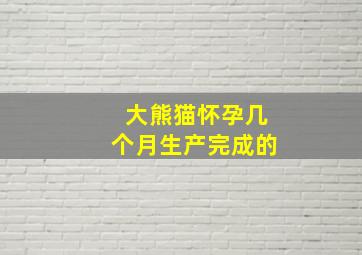 大熊猫怀孕几个月生产完成的